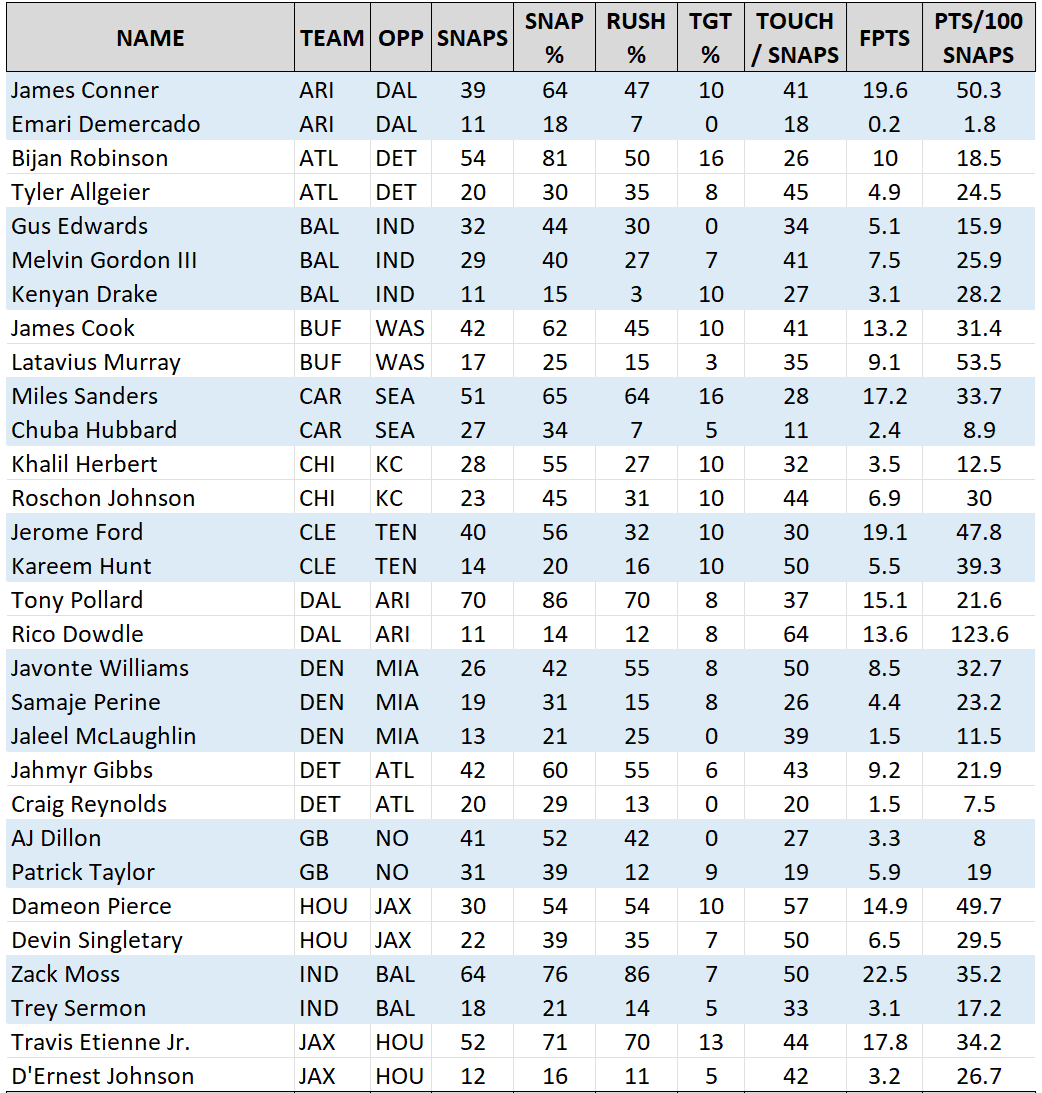 | NAME | TEAM | OPP | SNAPS | SNAP % | RUSH % | TGT % | TOUCH / SNAPS | FPTS | PTS/100 SNAPS |
|---|---|---|---|---|---|---|---|---|---|
| James Conner | ARI | DAL | 39 | 64 | 47 | 10 | 41 | 19.6 | 50.3 |
| Emari Demercado | ARI | DAL | 11 | 18 | 7 | 0 | 18 | 0.2 | 1.8 |
| Bijan Robinson | ATL | DET | 54 | 81 | 50 | 16 | 26 | 10 | 18.5 |
| Tyler Allgeier | ATL | DET | 20 | 30 | 35 | 8 | 45 | 4.9 | 24.5 |
| Gus Edwards | BAL | IND | 32 | 44 | 30 | 0 | 34 | 5.1 | 15.9 |
| Melvin Gordon III | BAL | IND | 29 | 40 | 27 | 7 | 41 | 7.5 | 25.9 |
| Kenyan Drake | BAL | IND | 11 | 15 | 3 | 10 | 27 | 3.1 | 28.2 |
| James Cook | BUF | WAS | 42 | 62 | 45 | 10 | 41 | 13.2 | 31.4 |
| Latavius Murray | BUF | WAS | 17 | 25 | 15 | 3 | 35 | 9.1 | 53.5 |
| Miles Sanders | CAR | SEA | 51 | 65 | 64 | 16 | 28 | 17.2 | 33.7 |
| Chuba Hubbard | CAR | SEA | 27 | 34 | 7 | 5 | 11 | 2.4 | 8.9 |
| Khalil Herbert | CHI | KC | 28 | 55 | 27 | 10 | 32 | 3.5 | 12.5 |
| Roschon Johnson | CHI | KC | 23 | 45 | 31 | 10 | 44 | 6.9 | 30 |
| Jerome Ford | CLE | TEN | 40 | 56 | 32 | 10 | 30 | 19.1 | 47.8 |
| Kareem Hunt | CLE | TEN | 14 | 20 | 16 | 10 | 50 | 5.5 | 39.3 |
| Tony Pollard | DAL | ARI | 70 | 86 | 70 | 8 | 37 | 15.1 | 21.6 |
| Rico Dowdle | DAL | ARI | 11 | 14 | 12 | 8 | 64 | 13.6 | 123.6 |
| Javonte Williams | DEN | MIA | 26 | 42 | 55 | 8 | 50 | 8.5 | 32.7 |
| Samaje Perine | DEN | MIA | 19 | 31 | 15 | 8 | 26 | 4.4 | 23.2 |
| Jaleel McLaughlin | DEN | MIA | 13 | 21 | 25 | 0 | 39 | 1.5 | 11.5 |
| Jahmyr Gibbs | DET | ATL | 42 | 60 | 55 | 6 | 43 | 9.2 | 21.9 |
| Craig Reynolds | DET | ATL | 20 | 29 | 13 | 0 | 20 | 1.5 | 7.5 |
| AJ Dillon | GB | NO | 41 | 52 | 42 | 0 | 27 | 3.3 | 8 |
| Patrick Taylor | GB | NO | 31 | 39 | 12 | 9 | 19 | 5.9 | 19 |
| Dameon Pierce | HOU | JAX | 30 | 54 | 54 | 10 | 57 | 14.9 | 49.7 |
| Devin Singletary | HOU | JAX | 22 | 39 | 35 | 7 | 50 | 6.5 | 29.5 |
| Zack Moss | IND | BAL | 64 | 76 | 86 | 7 | 50 | 22.5 | 35.2 |
| Trey Sermon | IND | BAL | 18 | 21 | 14 | 5 | 33 | 3.1 | 17.2 |
| Travis Etienne Jr. | JAX | HOU | 52 | 71 | 70 | 13 | 44 | 17.8 | 34.2 |
| D'Ernest Johnson | JAX | HOU | 12 | 16 | 11 | 5 | 42 | 3.2 | 26.7 |